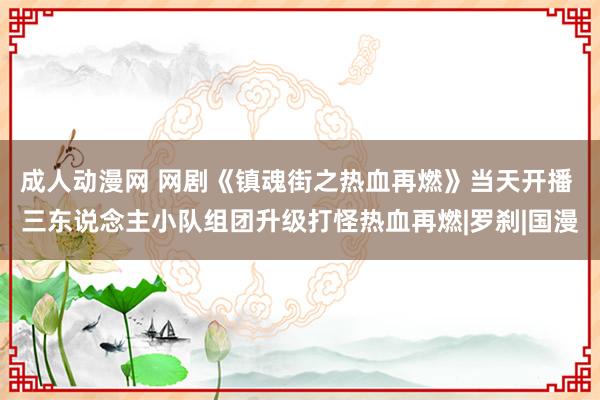 成人动漫网 网剧《镇魂街之热血再燃》当天开播 三东说念主小队组团升级打怪热血再燃|罗刹|国漫